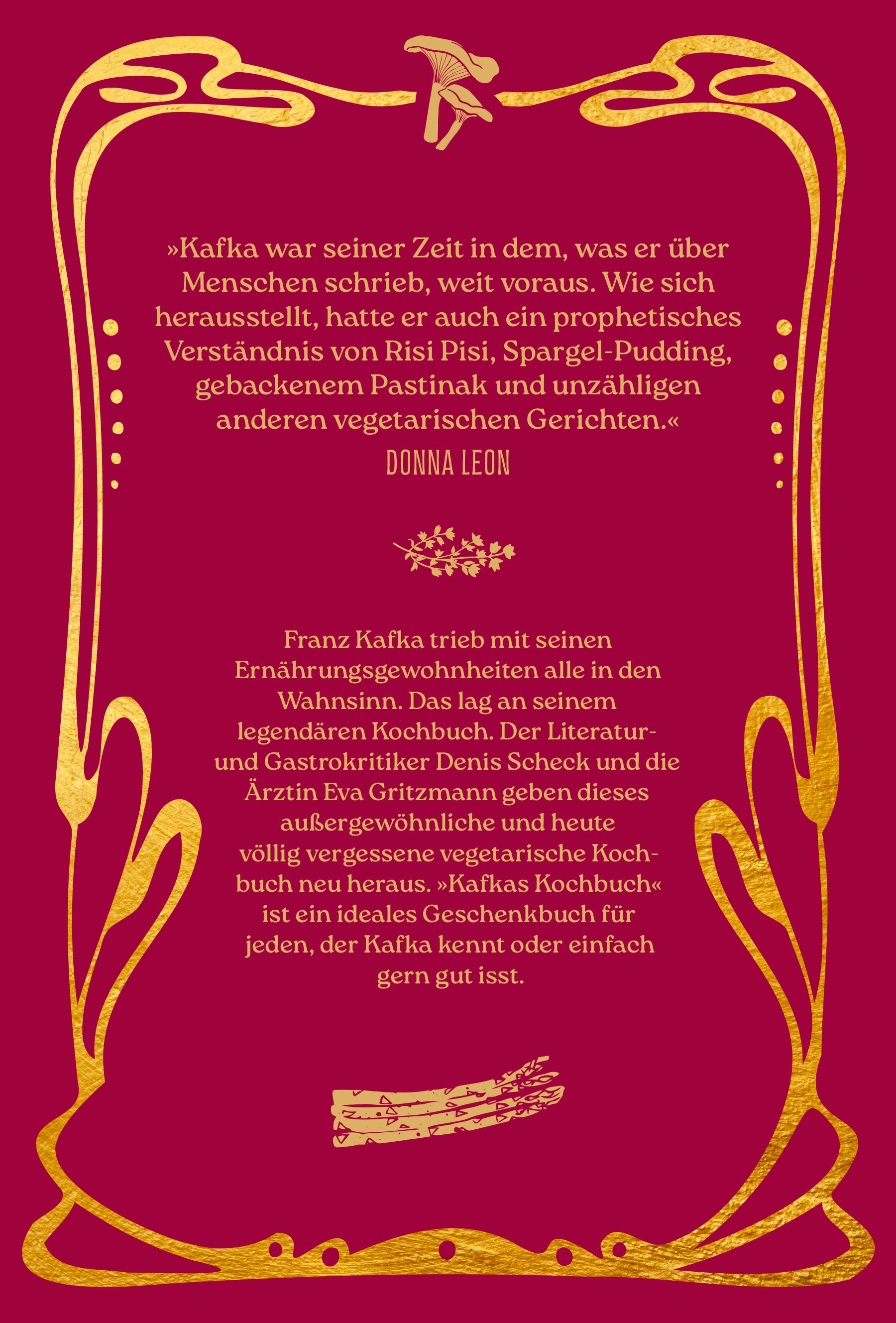 »Kafka war seiner Zeit in dem, was er über Menschen schrieb, weit voraus. Wie sich herausstellt, hatte er auch ein prophetisches Verständnis von Risi Pisi, Spargel-Pudding, gebackenem Pastinak und unzähligen anderen vegetarischen Gerichten.«

DONNA LEON

Franz Kafka trieb mit seinen Ernährungsgewohnheiten alle in den Wahnsinn. Das lag an seinem legendären Kochbuch. Der Literatur- und Gastrokritiker Denis Scheck und die Ärztin Eva Gritzmann geben dieses außergewöhnliche und heute völlig vergessene vegetarische Kochbuch neu heraus. »Kafkas Kochbuch« ist ein ideales Geschenkbuch für jeden, der Kafka kennt oder einfach gern gut isst.